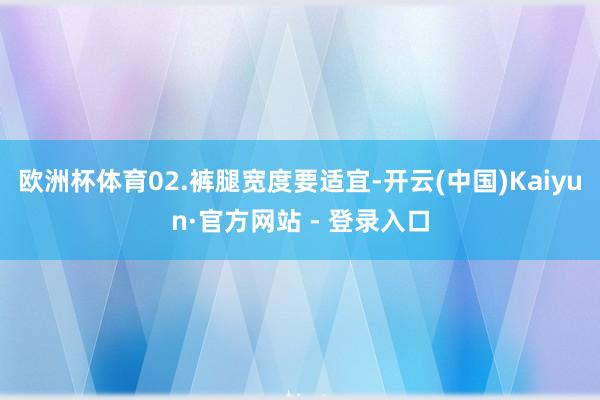 欧洲杯体育02.裤腿宽度要适宜-开云(中国)Kaiyun·官方网站 - 登录入口